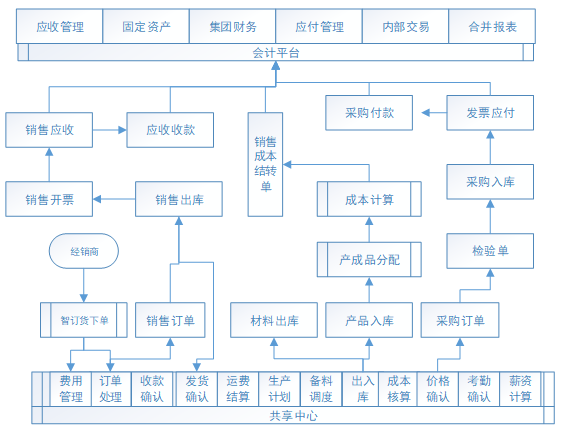 应收管理
固定资产
集团财务
应付管理
内部交易
合并报表

会计平台

销售应收
应收收款
销售成本结转单
采购付款
发票应付

销售开票
销售出库
成本计算
采购入库

经销商
产成品分配
检验单

智订货下单
销售订单
材料出库
产品入库
采购订单

费用管理
订单处理
收款确认
发货确认
运费结算
生产计划
备料调度
出入库
成本核算
价格确认
考勤确认
薪资计算

共享中心